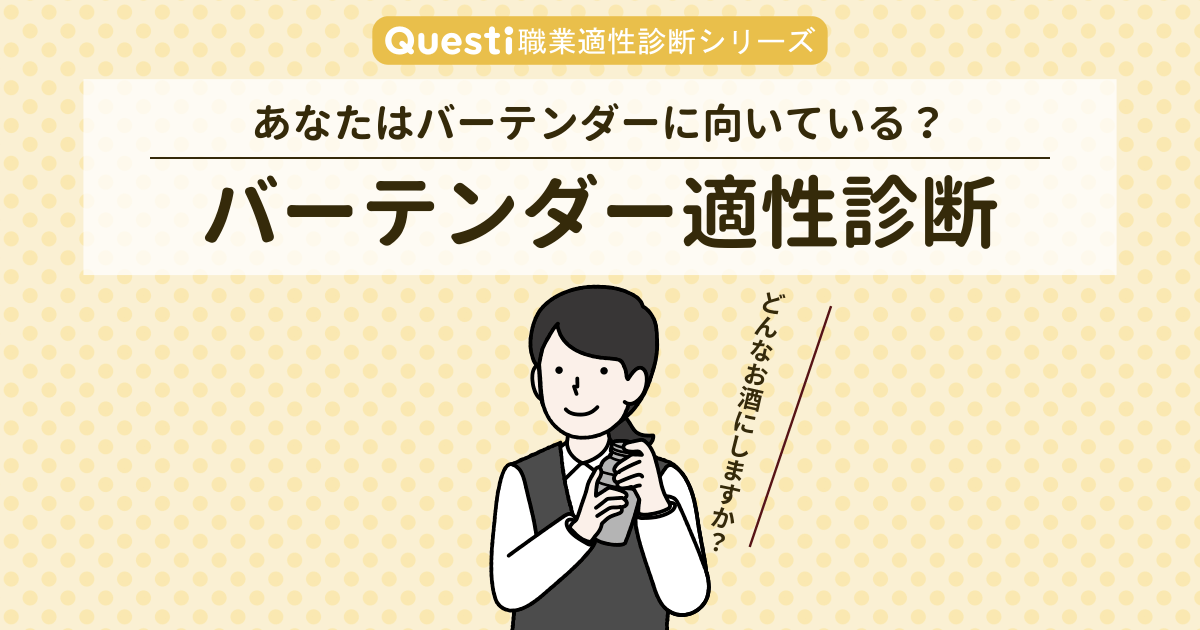 Questi職業適性診断シリーズ

あなたはバーテンダーに向いている？

バーテンダー適性診断

どんなお酒にしますか?